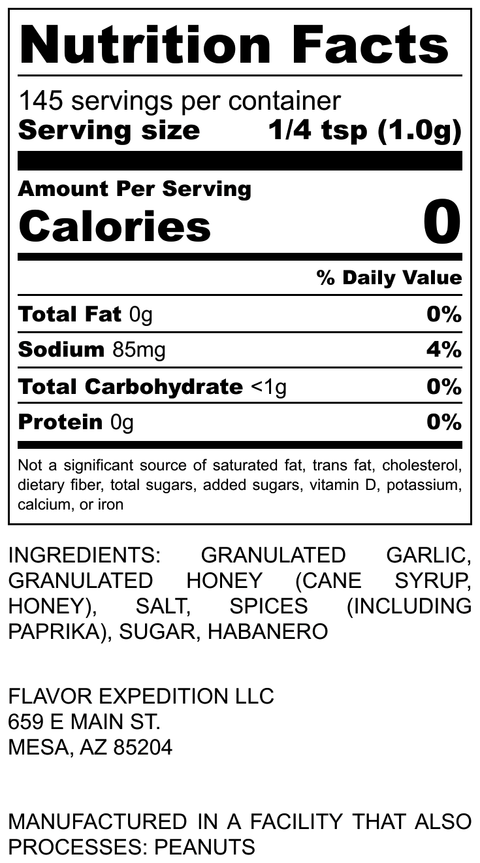 Nutrition Facts

145 servings per container
Serving size 1/4 tsp (1.0g)

Amount Per Serving
Calories 0

% Daily Value

Total Fat 0g 0%

Sodium 85mg 4%

Total Carbohydrate <1g 0%

Protein 0g 0%

Not a significant source of saturated fat, trans fat, cholesterol, dietary fiber, total sugars, added sugars, vitamin D, potassium, calcium, or iron

INGREDIENTS: GRANULATED GARLIC, GRANULATED HONEY (CANE SYRUP, HONEY), SALT, SPICES (INCLUDING PAPRIKA), SUGAR, HABANERO

FLAVOR EXPEDITION LLC
659 E MAIN ST.
MESA, AZ 85204

MANUFACTURED IN A FACILITY THAT ALSO PROCESSES: PEANUTS